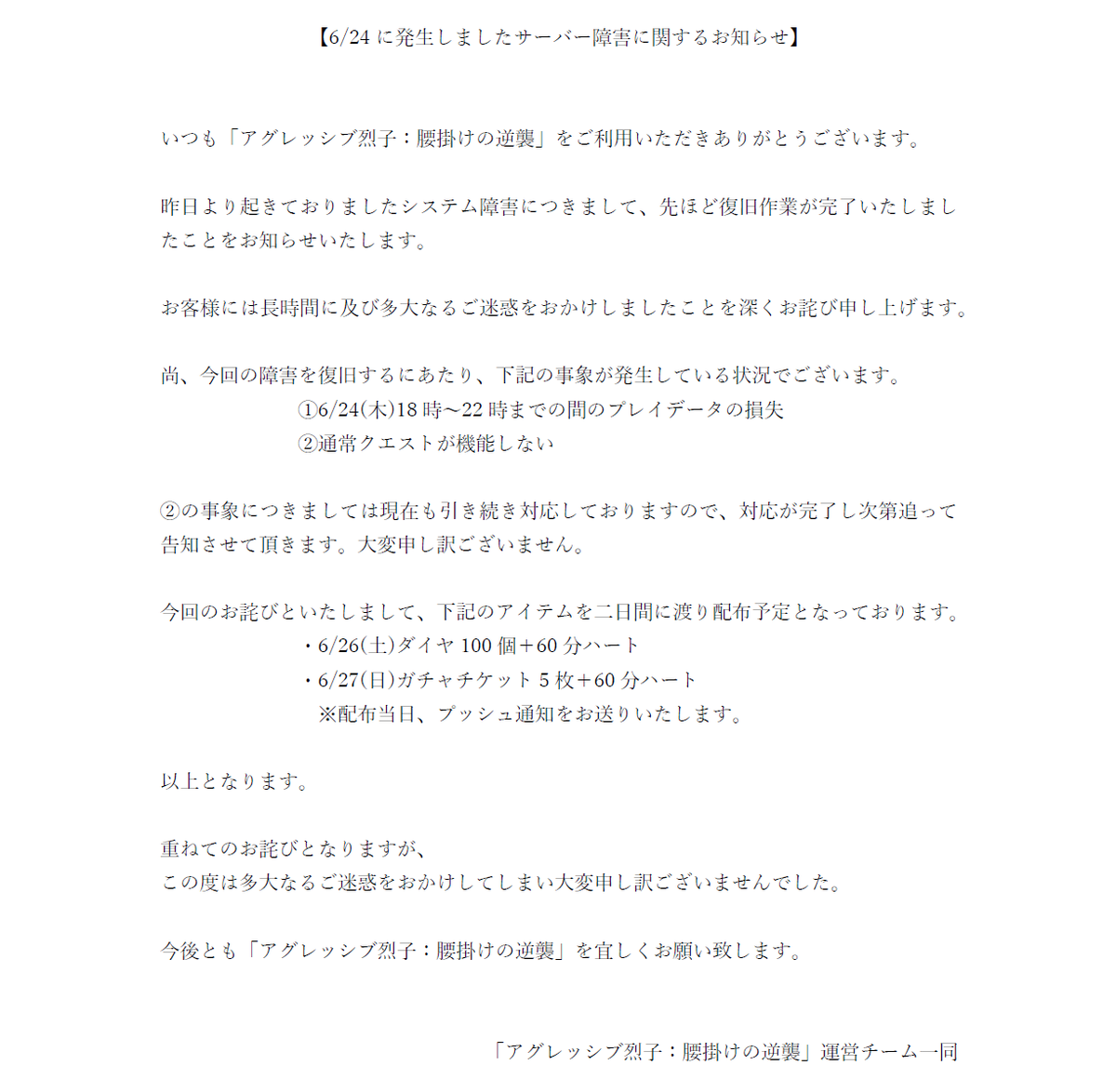 【6/24 に発生しましたサーバー障害に関するお知らせ】

いつも「アグレッシブ烈子：腰掛けの逆襲」をご利用いただきありがとうございます。

昨日より起きておりましたシステム障害につきまして、先ほど復旧作業が完了いたしましたことをお知らせいたします。

お客様には長時間に及び多大なるご迷惑をおかけしましたことを深くお詫び申し上げます。

尚、今回の障害を復旧するにあたり、下記の事象が発生している状況でございます。
①6/24(木)18 時～22 時までの間のプレイデータの損失
②通常クエストが機能しない

②の事象につきましては現在も引き続き対応しておりますので、対応が完了し次第追って告知させて頂きます。大変申し訳ございません。

今回のお詫びといたしまして、下記のアイテムを二日間に渡り配布予定となっております。
・6/26(土)ダイヤ 100 個＋60 分ハート
・6/27(日)ガチャチケット 5 枚＋60 分ハート
※配布当日、プッシュ通知をお送りいたします。

以上となります。

重ねてのお詫びとなりますが、
この度は多大なるご迷惑をおかけしてしまい大変申し訳ございませんでした。

今後とも「アグレッシブ烈子：腰掛けの逆襲」を宜しくお願い致します。

「アグレッシブ烈子：腰掛けの逆襲」運営チーム一同